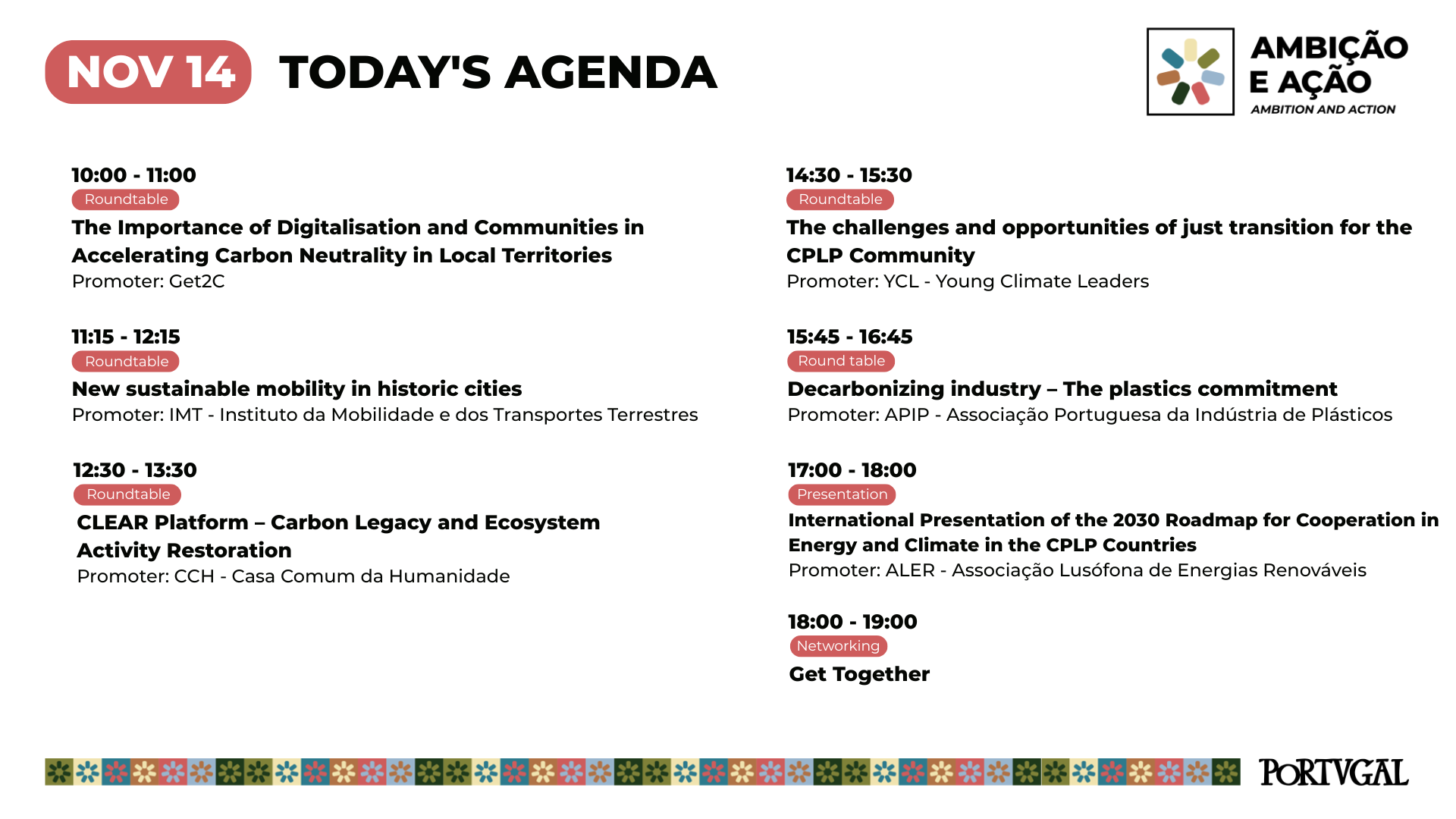 NOV 14 TODAY'S AGENDA

AMBIÇÃO E AÇÃO
AMBITION AND ACTION

10:00 - 11:00
Roundtable
The Importance of Digitalisation and Communities in Accelerating Carbon Neutrality in Local Territories
Promoter: Get2C

11:15 - 12:15
Roundtable
New sustainable mobility in historic cities
Promoter: IMT - Instituto da Mobilidade e dos Transportes Terrestres

12:30 - 13:30
Roundtable
CLEAR Platform – Carbon Legacy and Ecosystem Activity Restoration
Promoter: CCH - Casa Comum da Humanidade

14:30 - 15:30
Roundtable
The challenges and opportunities of just transition for the CPLP Community
Promoter: YCL - Young Climate Leaders

15:45 - 16:45
Round table
Decarbonizing industry – The plastics commitment
Promoter: APIP - Associação Portuguesa da Indústria de Plásticos

17:00 - 18:00
Presentation
International Presentation of the 2030 Roadmap for Cooperation in Energy and Climate in the CPLP Countries
Promoter: ALER - Associação Lusófona de Energias Renováveis

18:00 - 19:00
Networking
Get Together

PORTVGAL